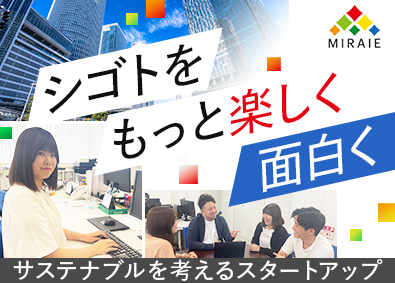 MIRAIE

シゴトを
もっと楽しく
面白く

サステナブルを考えるスタートアップ